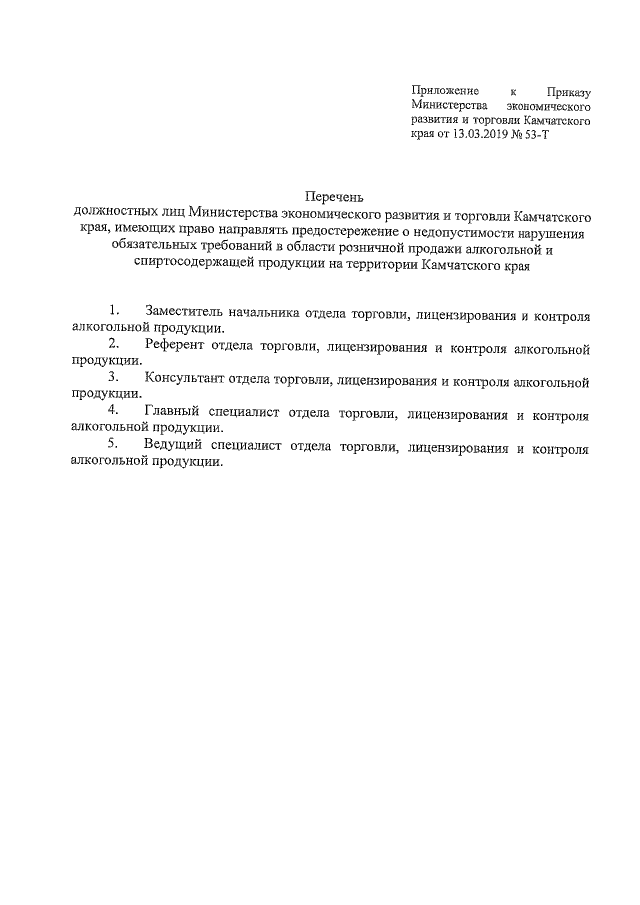 Приложение к Приказу Министерства экономического развития и торговли Камчатского края от 13.03.2019 № 53-Т

Перечень
должностных лиц Министерства экономического развития и торговли Камчатского края, имеющих право направлять предостережение о недопустимости нарушения обязательных требований в области розничной продажи алкогольной и спиртосодержащей продукции на территории Камчатского края

1. Заместитель начальника отдела торговли, лицензирования и контроля алкогольной продукции.
2. Референт отдела торговли, лицензирования и контроля алкогольной продукции.
3. Консультант отдела торговли, лицензирования и контроля алкогольной продукции.
4. Главный специалист отдела торговли, лицензирования и контроля алкогольной продукции.
5. Ведущий специалист отдела торговли, лицензирования и контроля алкогольной продукции.